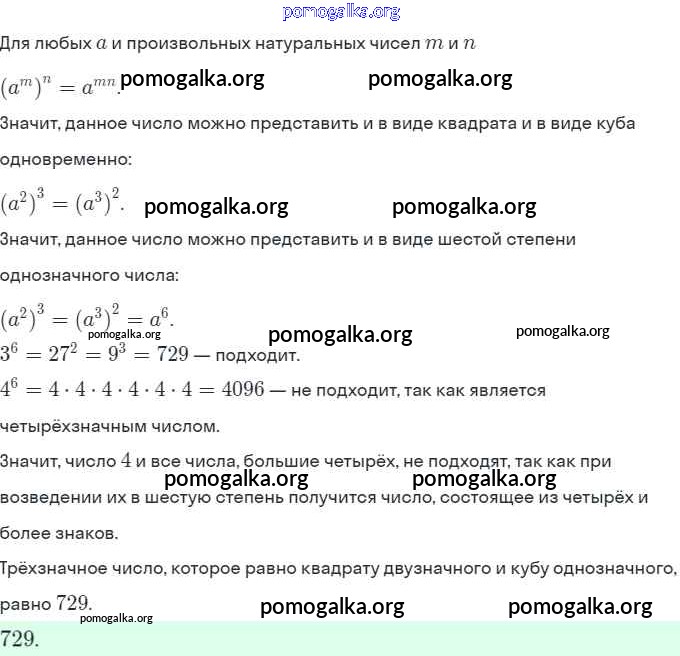 pomogalka.org

Для любых $a$ и произвольных натуральных чисел $m$ и $n$

$(a^m)^n = a^{mn}$. pomogalka.org pomogalka.org

Значит, данное число можно представить и в виде квадрата и в виде куба одновременно:

$(a^2)^3 = (a^3)^2$. pomogalka.org pomogalka.org

Значит, данное число можно представить и в виде шестой степени однозначного числа:

$(a^2)^3 = (a^3)^2 = a^6$.

pomogalka.org pomogalka.org pomogalka.org

$3^6 = 27^2 = 9^3 = 729$ — подходит.

$4^6 = 4 \cdot 4 \cdot 4 \cdot 4 \cdot 4 \cdot 4 = 4096$ — не подходит, так как является четырёхзначным числом.

Значит, число $4$ и все числа, большие четырёх, не подходят, так как при pomogalka.org pomogalka.org возведении их в шестую степень получится число, состоящее из четырёх и более знаков.

Трёхзначное число, которое равно квадрату двузначного и кубу однозначного, равно $729$. pomogalka.org pomogalka.org

pomogalka.org

$729$.